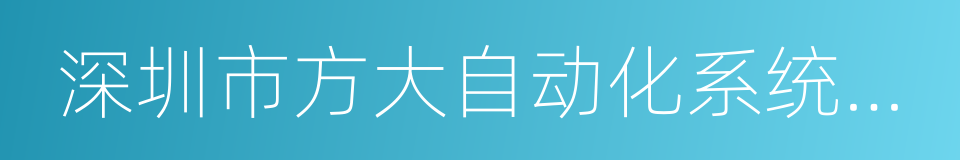 深圳市方大自动化系统...